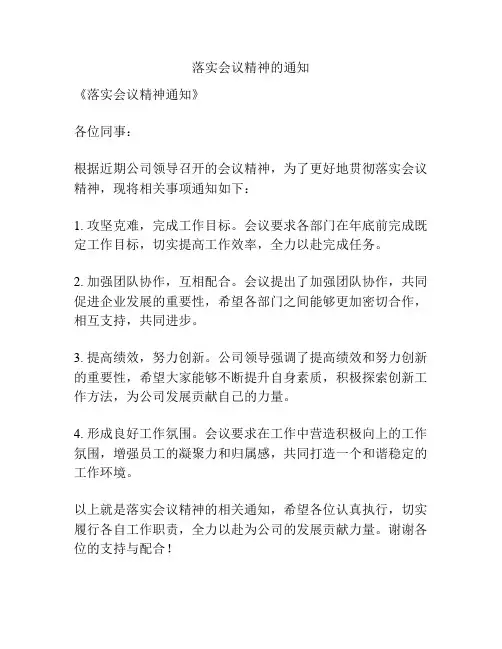 落实会议精神的通知

《落实会议精神通知》

各位同事：

根据近期公司领导召开的会议精神，为了更好地贯彻落实会议精神，现将相关事项通知如下：

1. 攻坚克难，完成工作目标。会议要求各部门在年底前完成既定工作目标，切实提高工作效率，全力以赴完成任务。

2. 加强团队协作，互相配合。会议提出了加强团队协作，共同促进企业发展的重要性，希望各部门之间能够更加密切合作，相互支持，共同进步。

3. 提高绩效，努力创新。公司领导强调了提高绩效和努力创新的重要性，希望大家能够不断提升自身素质，积极探索创新工作方法，为公司发展贡献自己的力量。

4. 形成良好工作氛围。会议要求在工作中营造积极向上的工作氛围，增强员工的凝聚力和归属感，共同打造一个和谐稳定的工作环境。

以上就是落实会议精神的相关通知，希望各位认真执行，切实履行各自工作职责，全力以赴为公司的发展贡献力量。谢谢各位的支持与配合！